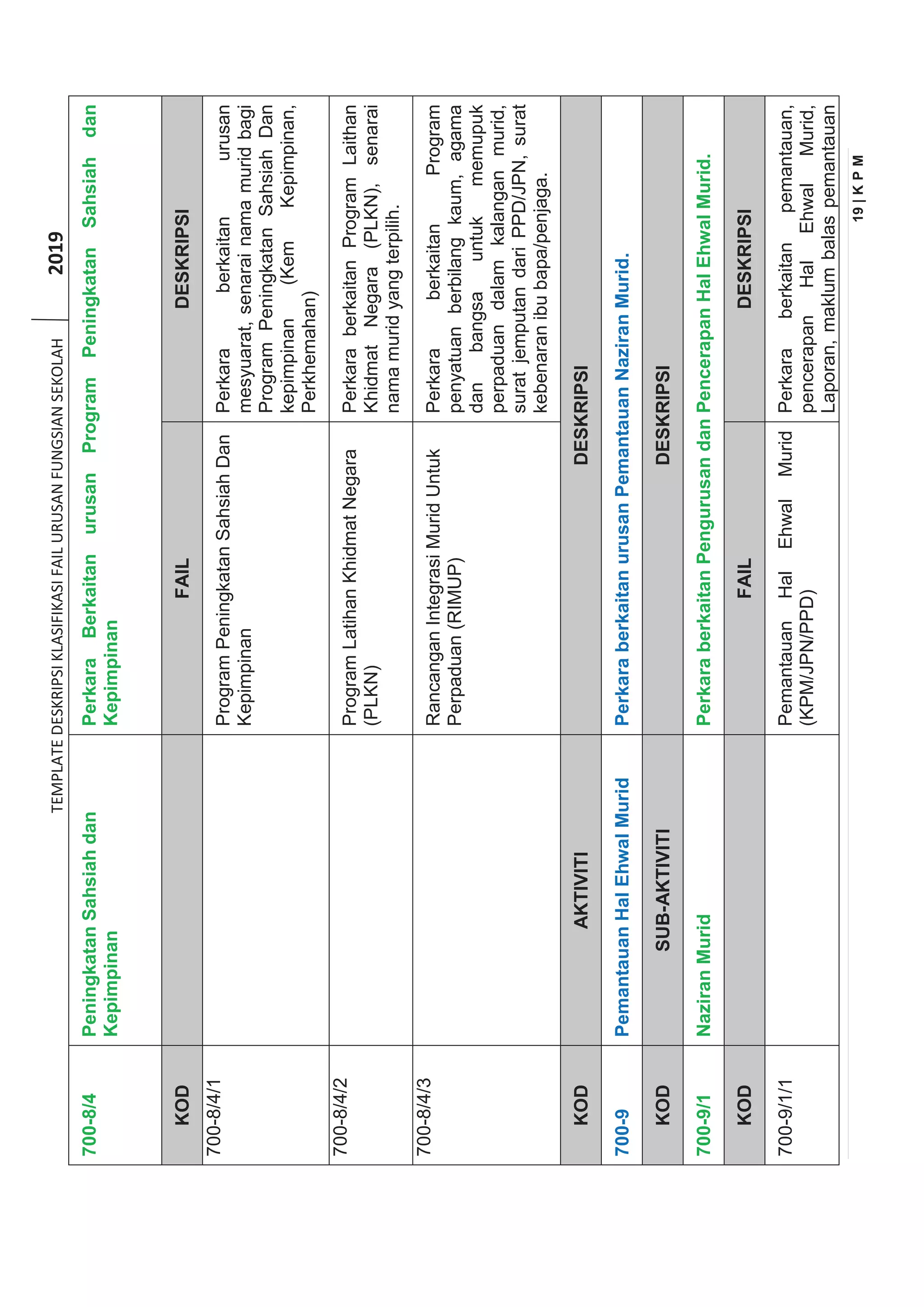 TEMPLATE DESKRIPSI KLASIFIKASI FAIL URUSAN FUNGSIAN SEKOLAH 2019

| 700-8/4 | Peningkatan Sahsiah dan Kepimpinan | Perkara Berkaitan urusan Program Peningkatan Sahsiah dan Kepimpinan | |
|---|---|---|---|
| KOD | | FAIL | DESKRIPSI |
| 700-8/4/1 | | Program Peningkatan Sahsiah Dan Kepimpinan | Perkara berkaitan urusan mesyuarat, senarai nama murid bagi Program Peningkatan Sahsiah Dan kepimpinan (Kem Kepimpinan, Perkhemahan) |
| 700-8/4/2 | | Program Latihan Khidmat Negara (PLKN) | Perkara berkaitan Program Laithan Khidmat Negara (PLKN), senarai nama murid yang terpilih. |
| 700-8/4/3 | | Rancangan Integrasi Murid Untuk Perpaduan (RIMUP) | Perkara berkaitan Program penyatuan berbilang kaum, agama dan bangsa untuk memupuk perpaduan dalam kalangan murid, surat jemputan dari PPD/JPN, surat kebenaran ibu bapa/penjaga. |
| KOD | AKTIVITI | DESKRIPSI | |
| 700-9 | Pemantauan Hal Ehwal Murid | Perkara berkaitan urusan Pemantauan Naziran Murid. | |
| KOD | SUB-AKTIVITI | DESKRIPSI | |
| 700-9/1 | Naziran Murid | Perkara berkaitan Pengurusan dan Pencerapan Hal Ehwal Murid. | |
| KOD | | FAIL | DESKRIPSI |
| 700-9/1/1 | | Pemantauan Hal Ehwal Murid (KPM/JPN/PPD) | Perkara berkaitan pemantauan, pencerapan Hal Ehwal Murid, Laporan, maklum balas pemantauan |

19 | K P M